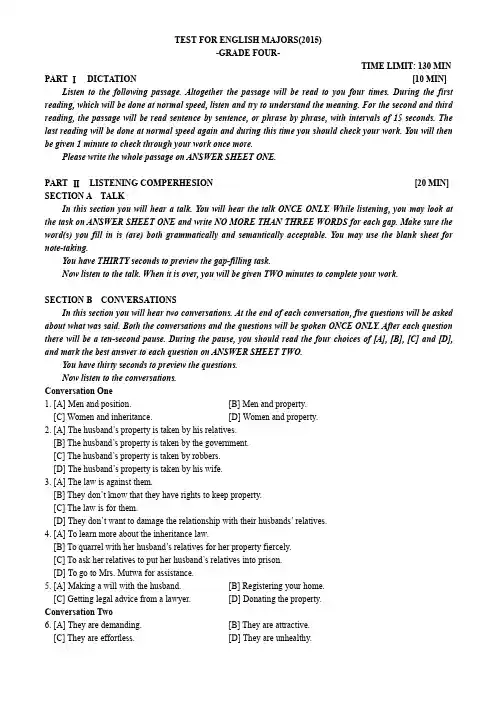 TEST FOR ENGLISH MAJORS(2015)
-GRADE FOUR-

TIME LIMIT: 130 MIN

PART Ⅰ DICTATION [10 MIN]

Listen to the following passage. Altogether the passage will be read to you four times. During the first reading, which will be done at normal speed, listen and try to understand the meaning. For the second and third reading, the passage will be read sentence by sentence, or phrase by phrase, with intervals of 15 seconds. The last reading will be done at normal speed again and during this time you should check your work. You will then be given 1 minute to check through your work once more.

Please write the whole passage on ANSWER SHEET ONE.

PART Ⅱ LISTENING COMPERHESION [20 MIN]

SECTION A TALK

In this section you will hear a talk. You will hear the talk ONCE ONLY. While listening, you may look at the task on ANSWER SHEET ONE and write NO MORE THAN THREE WORDS for each gap. Make sure the word(s) you fill in is (are) both grammatically and semantically acceptable. You may use the blank sheet for note-taking.

You have THIRTY seconds to preview the gap-filling task.

Now listen to the talk. When it is over, you will be given TWO minutes to complete your work.

SECTION B CONVERSATIONS

In this section you will hear two conversations. At the end of each conversation, five questions will be asked about what was said. Both the conversations and the questions will be spoken ONCE ONLY. After each question there will be a ten-second pause. During the pause, you should read the four choices of [A], [B], [C] and [D], and mark the best answer to each question on ANSWER SHEET TWO.

You have thirty seconds to preview the questions.

Now listen to the conversations.

Conversation One

1. [A] Men and position. [B] Men and property.
[C] Women and inheritance. [D] Women and property.

2. [A] The husband's property is taken by his relatives.
[B] The husband's property is taken by the government.
[C] The husband's property is taken by robbers.
[D] The husband's property is taken by his wife.

3. [A] The law is against them.
[B] They don't know that they have rights to keep property.
[C] The law is for them.
[D] They don't want to damage the relationship with their husbands' relatives.

4. [A] To learn more about the inheritance law.
[B] To quarrel with her husband's relatives for her property fiercely.
[C] To ask her relatives to put her husband's relatives into prison.
[D] To go to Mrs. Mutwa for assistance.

5. [A] Making a will with the husband. [B] Registering your home.
[C] Getting legal advice from a lawyer. [D] Donating the property.

Conversation Two

6. [A] They are demanding. [B] They are attractive.
[C] They are effortless. [D] They are unhealthy.